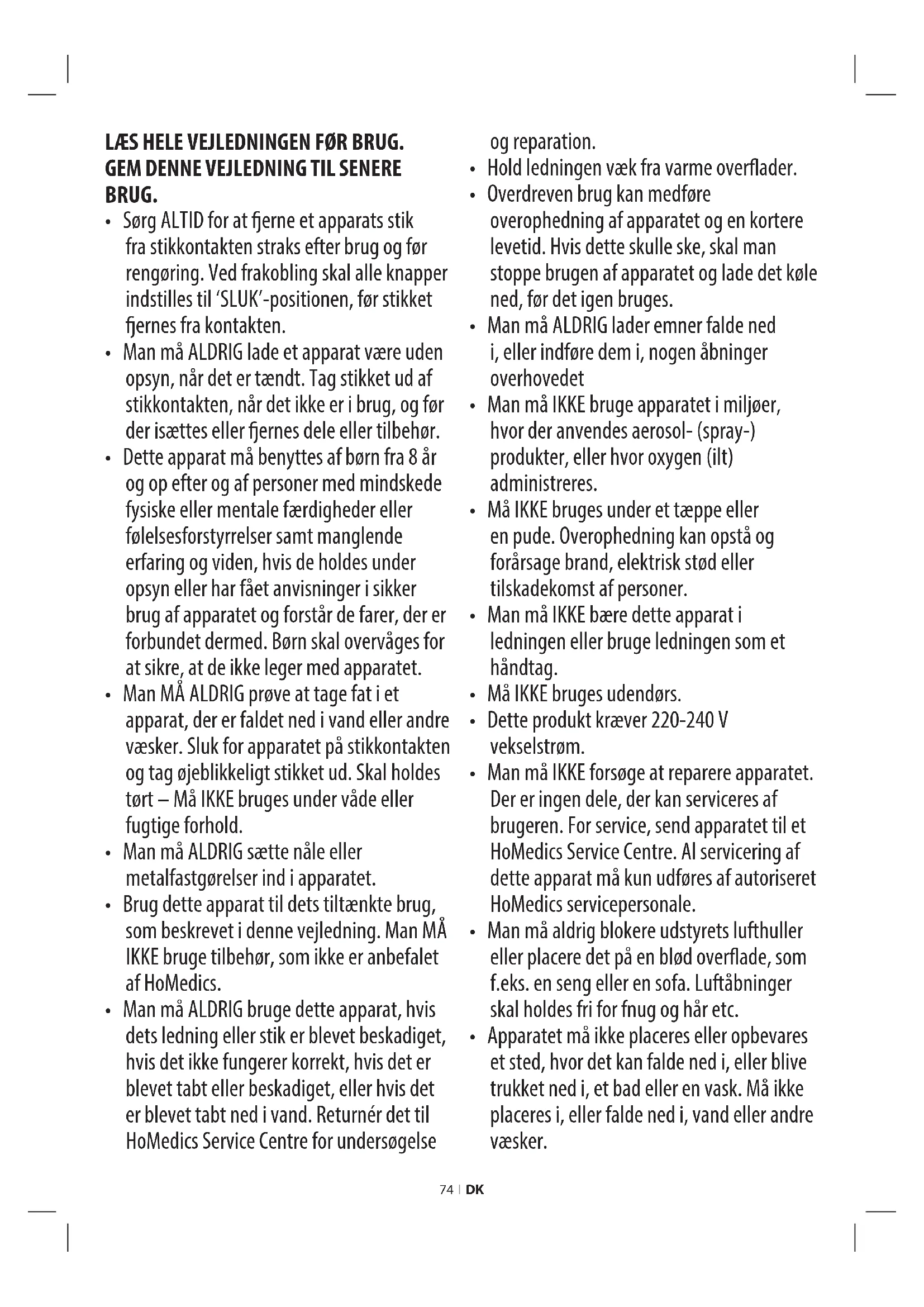 LÆS HELE VEJLEDNINGEN FØR BRUG. GEM DENNE VEJLEDNING TIL SENERE BRUG.

• Sørg ALTID for at fjerne et apparats stik fra stikkontakten straks efter brug og før rengøring. Ved frakobling skal alle knapper indstilles til 'SLUK'-positionen, før stikket fjernes fra kontakten.
• Man må ALDRIG lade et apparat være uden opsyn, når det er tændt. Tag stikket ud af stikkontakten, når det ikke er i brug, og før der isættes eller fjernes dele eller tilbehør.
• Dette apparat må benyttes af børn fra 8 år og op efter og af personer med mindskede fysiske eller mentale færdigheder eller følelsesforstyrrelser samt manglende erfaring og viden, hvis de holdes under opsyn eller har fået anvisninger i sikker brug af apparatet og forstår de farer, der er forbundet dermed. Børn skal overvåges for at sikre, at de ikke leger med apparatet.
• Man MÅ ALDRIG prøve at tage fat i et apparat, der er faldet ned i vand eller andre væsker. Sluk for apparatet på stikkontakten og tag øjeblikkeligt stikket ud. Skal holdes tørt – Må IKKE bruges under våde eller fugtige forhold.
• Man må ALDRIG sætte nåle eller metalfastgørelser ind i apparatet.
• Brug dette apparat til dets tiltænkte brug, som beskrevet i denne vejledning. Man MÅ IKKE bruge tilbehør, som ikke er anbefalet af HoMedics.
• Man må ALDRIG bruge dette apparat, hvis dets ledning eller stik er blevet beskadiget, hvis det ikke fungerer korrekt, hvis det er blevet tabt eller beskadiget, eller hvis det er blevet tabt ned i vand. Returnér det til HoMedics Service Centre for undersøgelse og reparation.
• Hold ledningen væk fra varme overflader.
• Overdreven brug kan medføre overophedning af apparatet og en kortere levetid. Hvis dette skulle ske, skal man stoppe brugen af apparatet og lade det køle ned, før det igen bruges.
• Man må ALDRIG lader emner falde ned i, eller indføre dem i, nogen åbninger overhovedet
• Man må IKKE bruge apparatet i miljøer, hvor der anvendes aerosol- (spray-) produkter, eller hvor oxygen (ilt) administreres.
• Må IKKE bruges under et tæppe eller en pude. Overophedning kan opstå og forårsage brand, elektrisk stød eller tilskadekomst af personer.
• Man må IKKE bære dette apparat i ledningen eller bruge ledningen som et håndtag.
• Må IKKE bruges udendørs.
• Dette produkt kræver 220-240 V vekselstrøm.
• Man må IKKE forsøge at reparere apparatet. Der er ingen dele, der kan serviceres af brugeren. For service, send apparatet til et HoMedics Service Centre. Al servicering af dette apparat må kun udføres af autoriseret HoMedics servicepersonale.
• Man må aldrig blokere udstyrets lufthuller eller placere det på en blød overflade, som f.eks. en seng eller en sofa. Luftåbninger skal holdes fri for fnug og hår etc.
• Apparatet må ikke placeres eller opbevares et sted, hvor det kan falde ned i, eller blive trukket ned i, et bad eller en vask. Må ikke placeres i, eller falde ned i, vand eller andre væsker.

74 | DK